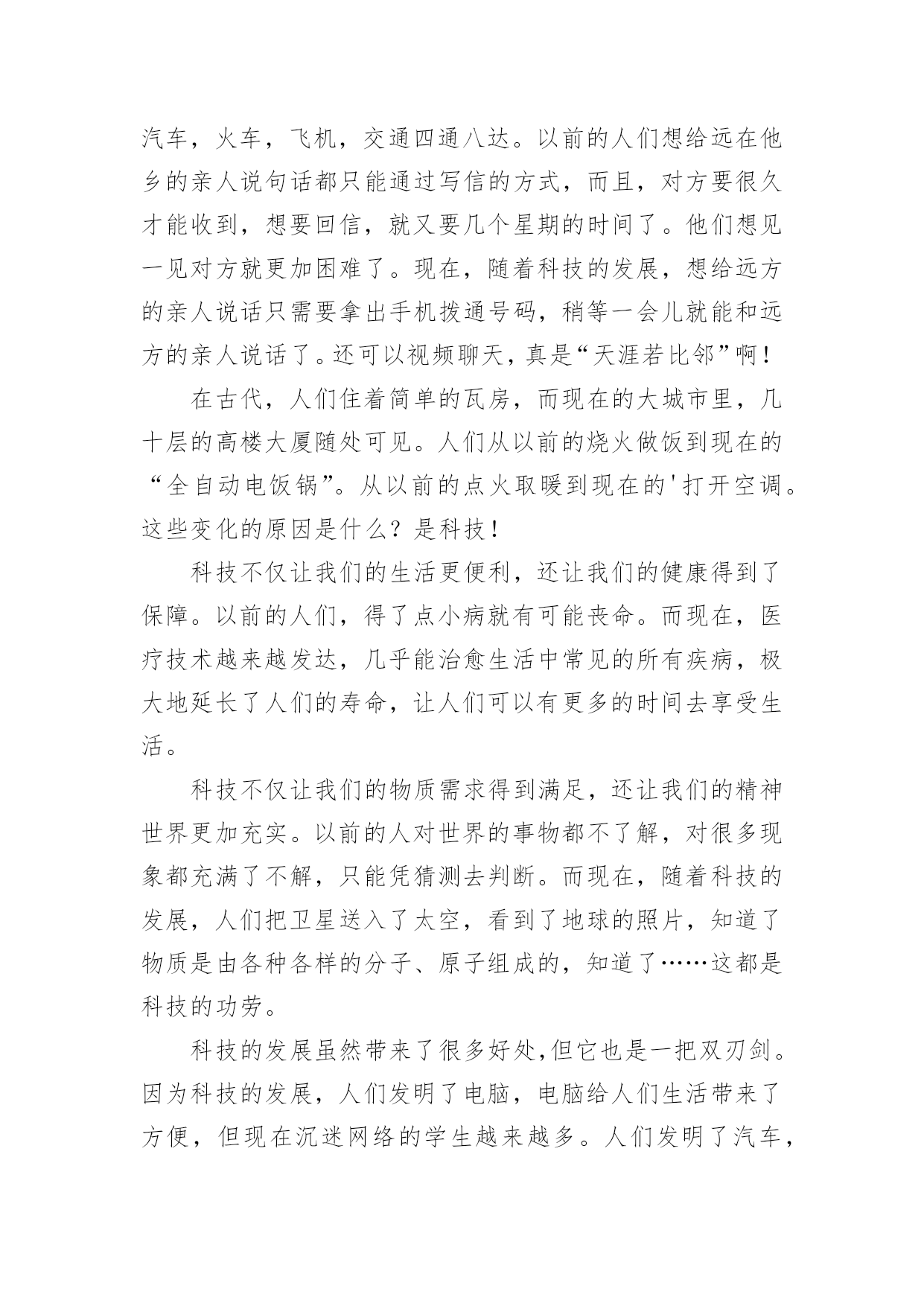 汽车，火车，飞机，交通四通八达。以前的人们想给远在他乡的亲人说句话都只能通过写信的方式，而且，对方要很久才能收到，想要回信，就又要几个星期的时间了。他们想见一见对方就更加困难了。现在，随着科技的发展，想给远方的亲人说话只需要拿出手机拨通号码，稍等一会儿就能和远方的亲人说话了。还可以视频聊天，真是“天涯若比邻”啊！

在古代，人们住着简单的瓦房，而现在的大城市里，几十层的高楼大厦随处可见。人们从以前的烧火做饭到现在的“全自动电饭锅”。从以前的点火取暖到现在的'打开空调。这些变化的原因是什么？是科技！

科技不仅让我们的生活更便利，还让我们的健康得到了保障。以前的人们，得了点小病就有可能丧命。而现在，医疗技术越来越发达，几乎能治愈生活中常见的所有疾病，极大地延长了人们的寿命，让人们可以有更多的时间去享受生活。

科技不仅让我们的物质需求得到满足，还让我们的精神世界更加充实。以前的人对世界的事物都不了解，对很多现象都充满了不解，只能凭猜测去判断。而现在，随着科技的发展，人们把卫星送入了太空，看到了地球的照片，知道了物质是由各种各样的分子、原子组成的，知道了……这都是科技的功劳。

科技的发展虽然带来了很多好处,但它也是一把双刃剑。因为科技的发展，人们发明了电脑，电脑给人们生活带来了方便，但现在沉迷网络的学生越来越多。人们发明了汽车，